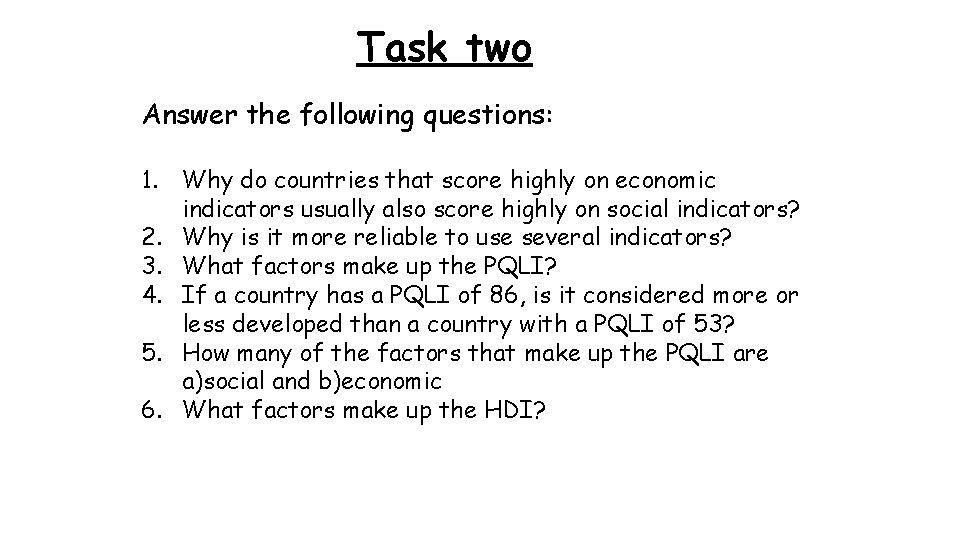 Task two

Answer the following questions:

1. Why do countries that score highly on economic indicators usually also score highly on social indicators?
2. Why is it more reliable to use several indicators?
3. What factors make up the PQLI?
4. If a country has a PQLI of 86, is it considered more or less developed than a country with a PQLI of 53?
5. How many of the factors that make up the PQLI are a)social and b)economic
6. What factors make up the HDI?